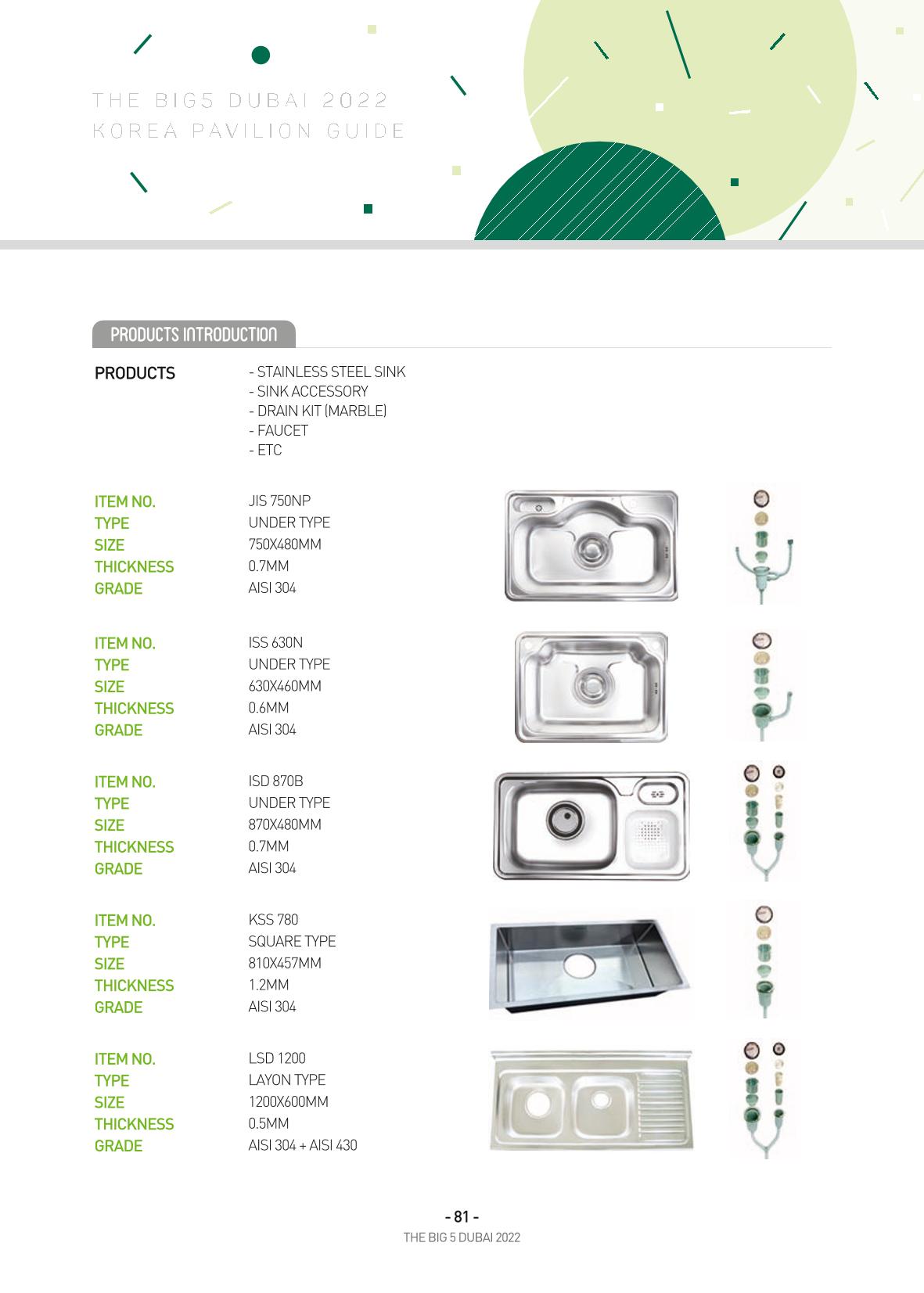 THE BIG5 DUBAI 2022
KOREA PAVILION GUIDE

PRODUCTS INTRODUCTION

PRODUCTS
- STAINLESS STEEL SINK
- SINK ACCESSORY
- DRAIN KIT (MARBLE)
- FAUCET
- ETC

ITEM NO. JIS 750NP
TYPE UNDER TYPE
SIZE 750X480MM
THICKNESS 0.7MM
GRADE AISI 304

ITEM NO. ISS 630N
TYPE UNDER TYPE
SIZE 630X460MM
THICKNESS 0.6MM
GRADE AISI 304

ITEM NO. ISD 870B
TYPE UNDER TYPE
SIZE 870X480MM
THICKNESS 0.7MM
GRADE AISI 304

ITEM NO. KSS 780
TYPE SQUARE TYPE
SIZE 810X457MM
THICKNESS 1.2MM
GRADE AISI 304

ITEM NO. LSD 1200
TYPE LAYON TYPE
SIZE 1200X600MM
THICKNESS 0.5MM
GRADE AISI 304 + AISI 430

- 81 -
THE BIG 5 DUBAI 2022